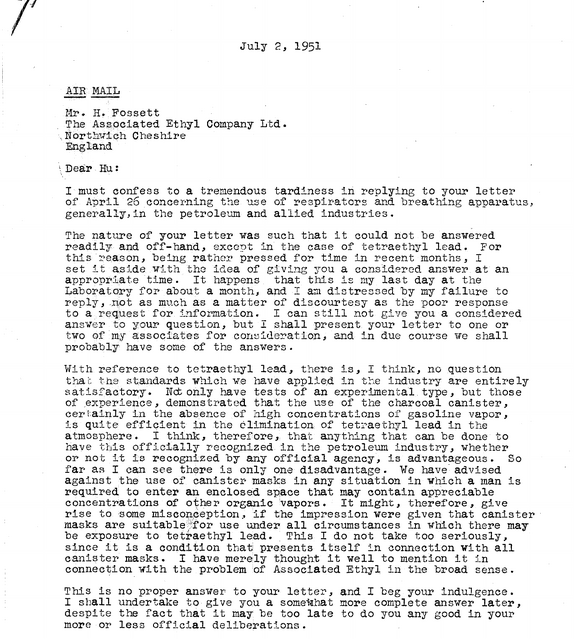 July 2, 1951

AIR MAIL

Mr. H. Fossett
The Associated Ethyl Company Ltd.
Northwich Cheshire
England

Dear Hu:

I must confess to a tremendous tardiness in replying to your letter of April 26 concerning the use of respirators and breathing apparatus, generally,in the petroleum and allied industries.

The nature of your letter was such that it could not be answered readily and off-hand, except in the case of tetraethyl lead. For this reason, being rather pressed for time in recent months, I set it aside with the idea of giving you a considered answer at an appropriate time. It happens that this is my last day at the Laboratory for about a month, and I am distressed by my failure to reply, not as much as a matter of discourtesy as the poor response to a request for information. I can still not give you a considered answer to your question, but I shall present your letter to one or two of my associates for consideration, and in due course we shall probably have some of the answers.

With reference to tetraethyl lead, there is, I think, no question that the standards which we have applied in the industry are entirely satisfactory. Not only have tests of an experimental type, but those of experience, demonstrated that the use of the charcoal canister, certainly in the absence of high concentrations of gasoline vapor, is quite efficient in the elimination of tetraethyl lead in the atmosphere. I think, therefore, that anything that can be done to have this officially recognized in the petroleum industry, whether or not it is recognized by any official agency, is advantageous. So far as I can see there is only one disadvantage. We have advised against the use of canister masks in any situation in which a man is required to enter an enclosed space that may contain appreciable concentrations of other organic vapors. It might, therefore, give rise to some misconception, if the impression were given that canister masks are suitable for use under all circumstances in which there may be exposure to tetraethyl lead. This I do not take too seriously, since it is a condition that presents itself in connection with all canister masks. I have merely thought it well to mention it in connection with the problem of Associated Ethyl in the broad sense.

This is no proper answer to your letter, and I beg your indulgence. I shall undertake to give you a somewhat more complete answer later, despite the fact that it may be too late to do you any good in your more or less official deliberations.